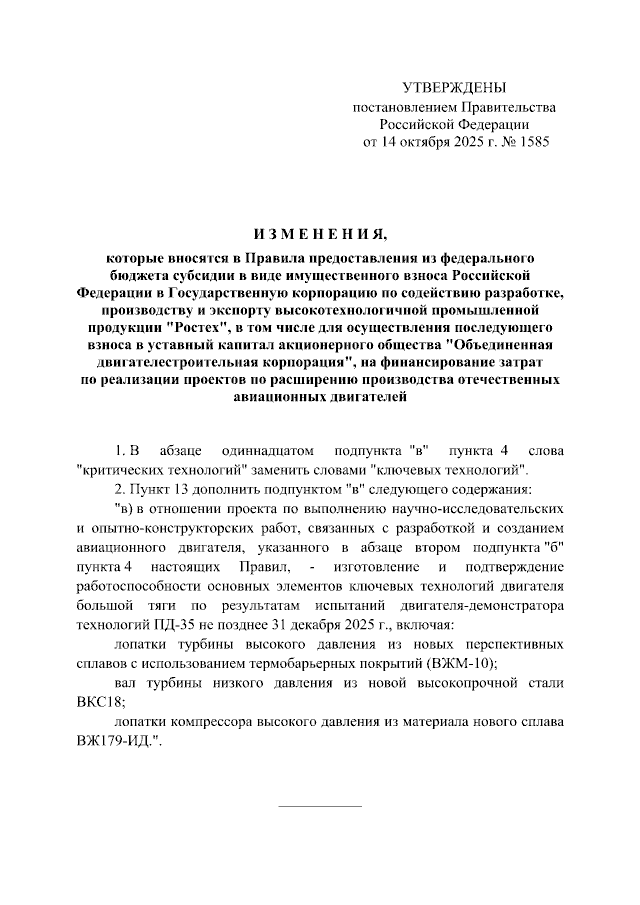 УТВЕРЖДЕНЫ
постановлением Правительства
Российской Федерации
от 14 октября 2025 г. № 1585

ИЗМЕНЕНИЯ,

которые вносятся в Правила предоставления из федерального бюджета субсидии в виде имущественного взноса Российской Федерации в Государственную корпорацию по содействию разработке, производству и экспорту высокотехнологичной промышленной продукции "Ростех", в том числе для осуществления последующего взноса в уставный капитал акционерного общества "Объединенная двигателестроительная корпорация", на финансирование затрат по реализации проектов по расширению производства отечественных авиационных двигателей

1. В абзаце одиннадцатом подпункта "в" пункта 4 слова "критических технологий" заменить словами "ключевых технологий".

2. Пункт 13 дополнить подпунктом "в" следующего содержания:

"в) в отношении проекта по выполнению научно-исследовательских и опытно-конструкторских работ, связанных с разработкой и созданием авиационного двигателя, указанного в абзаце втором подпункта "б" пункта 4 настоящих Правил, - изготовление и подтверждение работоспособности основных элементов ключевых технологий двигателя большой тяги по результатам испытаний двигателя-демонстратора технологий ПД-35 не позднее 31 декабря 2025 г., включая:

лопатки турбины высокого давления из новых перспективных сплавов с использованием термобарьерных покрытий (ВЖМ-10);

вал турбины низкого давления из новой высокопрочной стали ВКС18;

лопатки компрессора высокого давления из материала нового сплава ВЖ179-ИД.".